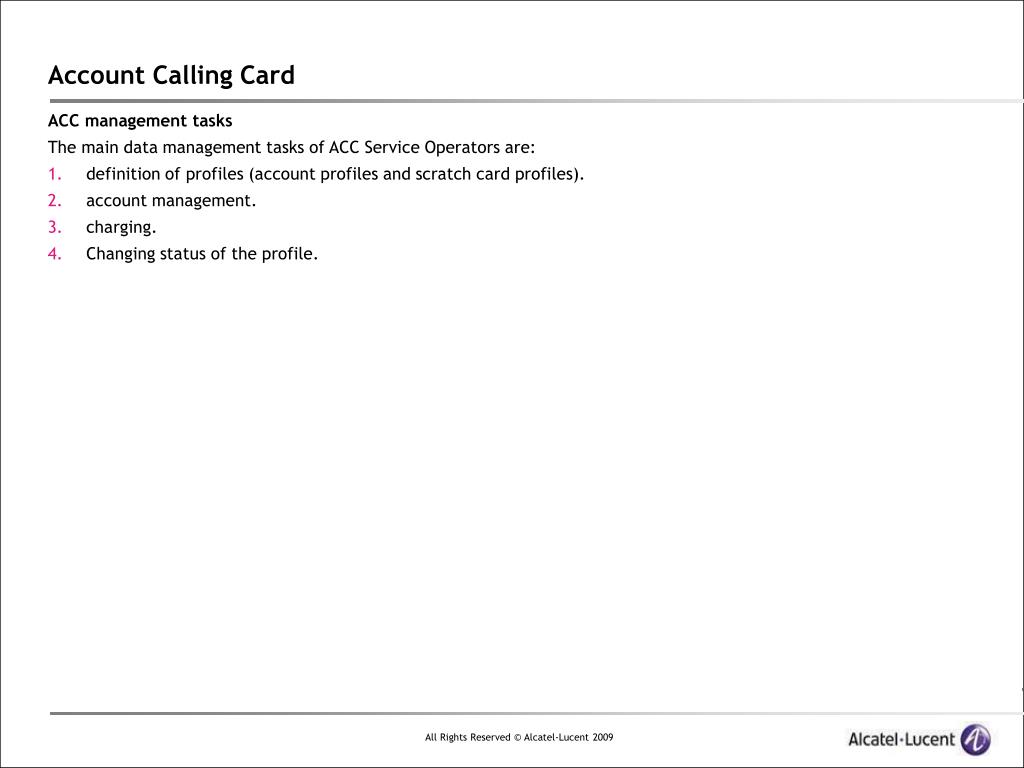 Account Calling Card

ACC management tasks

The main data management tasks of ACC Service Operators are:

1. definition of profiles (account profiles and scratch card profiles).
2. account management.
3. charging.
4. Changing status of the profile.

All Rights Reserved © Alcatel-Lucent 2009

Alcatel·Lucent